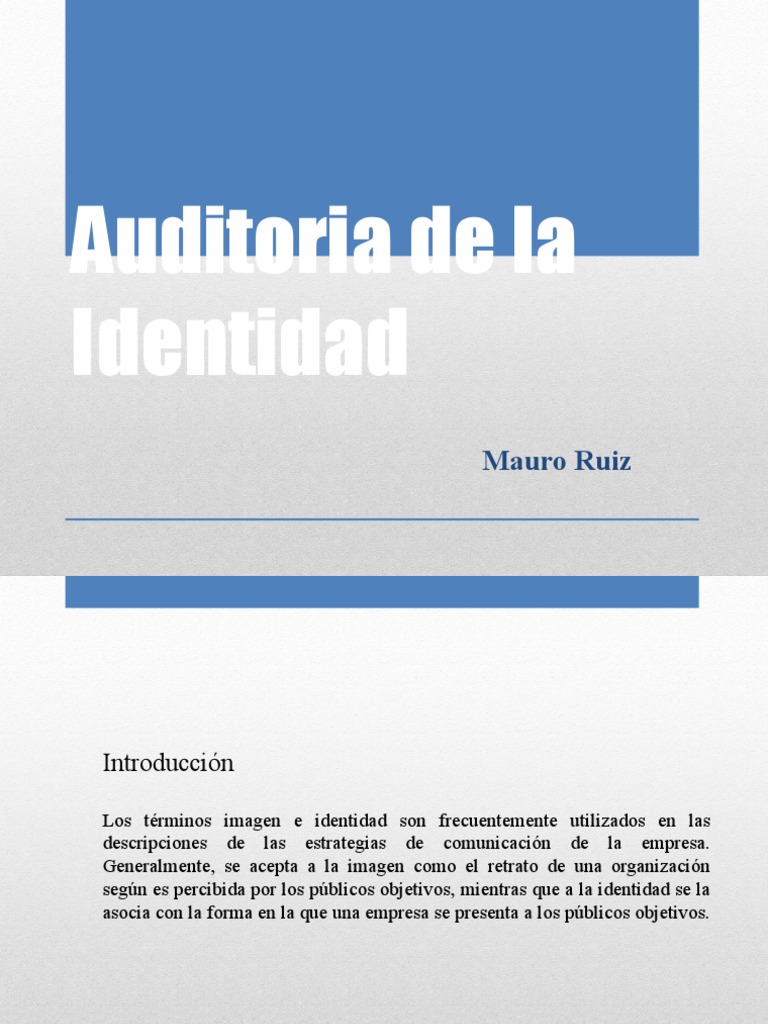 Auditoria de la Identidad

Mauro Ruiz

Introducción

Los términos imagen e identidad son frecuentemente utilizados en las descripciones de las estrategias de comunicación de la empresa. Generalmente, se acepta a la imagen como el retrato de una organización según es percibida por los públicos objetivos, mientras que a la identidad se la asocia con la forma en la que una empresa se presenta a los públicos objetivos.